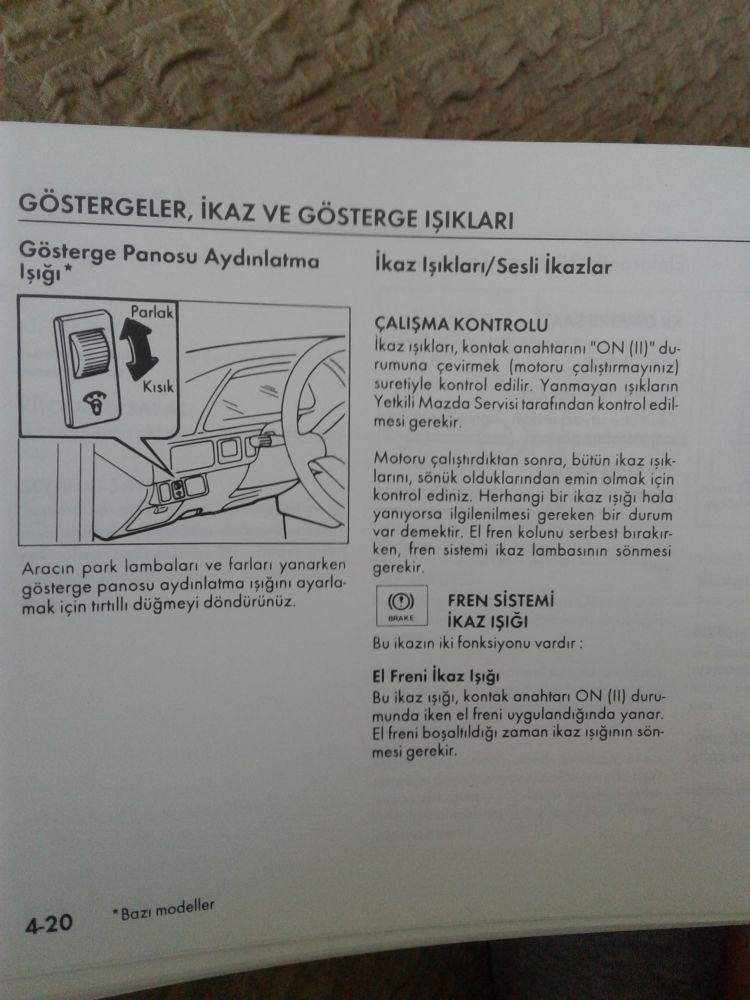 GÖSTERGELER, İKAZ VE GÖSTERGE IŞIKLARI

Gösterge Panosu Aydınlatma Işığı*

Parlak

Kısık

Aracın park lambaları ve farları yanarken gösterge panosu aydınlatma ışığını ayarlamak için tırtıllı düğmeyi döndürünüz.

İkaz Işıkları/Sesli İkazlar

ÇALIŞMA KONTROLU

İkaz ışıkları, kontak anahtarını "ON (II)" durumuna çevirmek (motoru çalıştırmayınız) suretiyle kontrol edilir. Yanmayan ışıkların Yetkili Mazda Servisi tarafından kontrol edilmesi gerekir.

Motoru çalıştırdıktan sonra, bütün ikaz ışıklarını, sönük olduklarından emin olmak için kontrol ediniz. Herhangi bir ikaz ışığı hala yanıyorsa ilgilenilmesi gereken bir durum var demektir. El fren kolunu serbest bırakırken, fren sistemi ikaz lambasının sönmesi gerekir.

BRAKE

FREN SİSTEMİ İKAZ IŞIĞI

Bu ikazın iki fonksiyonu vardır :

El Freni İkaz Işığı

Bu ikaz ışığı, kontak anahtarı ON (II) durumunda iken el freni uygulandığında yanar. El freni boşaltıldığı zaman ikaz ışığının sönmesi gerekir.

4-20

*Bazı modeller